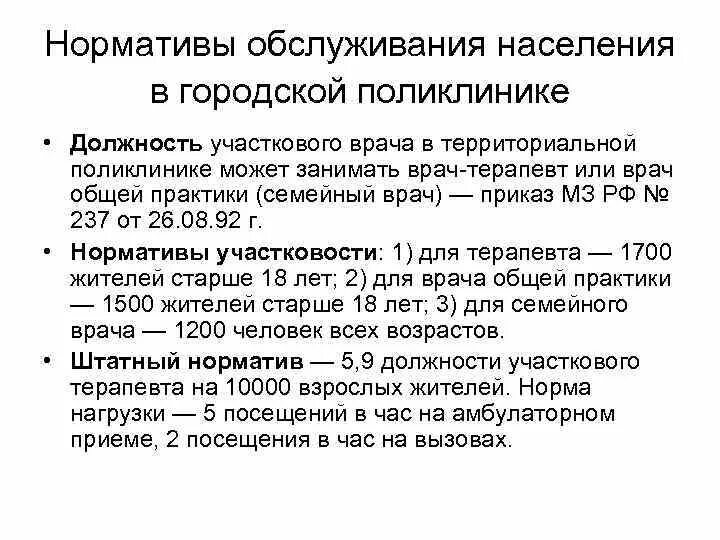 Нормативы обслуживания населения в городской поликлинике

• Должность участкового врача в территориальной поликлинике может занимать врач-терапевт или врач общей практики (семейный врач) — приказ МЗ РФ № 237 от 26.08.92 г.

• Нормативы участковости: 1) для терапевта — 1700 жителей старше 18 лет; 2) для врача общей практики — 1500 жителей старше 18 лет; 3) для семейного врача — 1200 человек всех возрастов.

• Штатный норматив — 5,9 должности участкового терапевта на 10000 взрослых жителей. Норма нагрузки — 5 посещений в час на амбулаторном приеме, 2 посещения в час на вызовах.